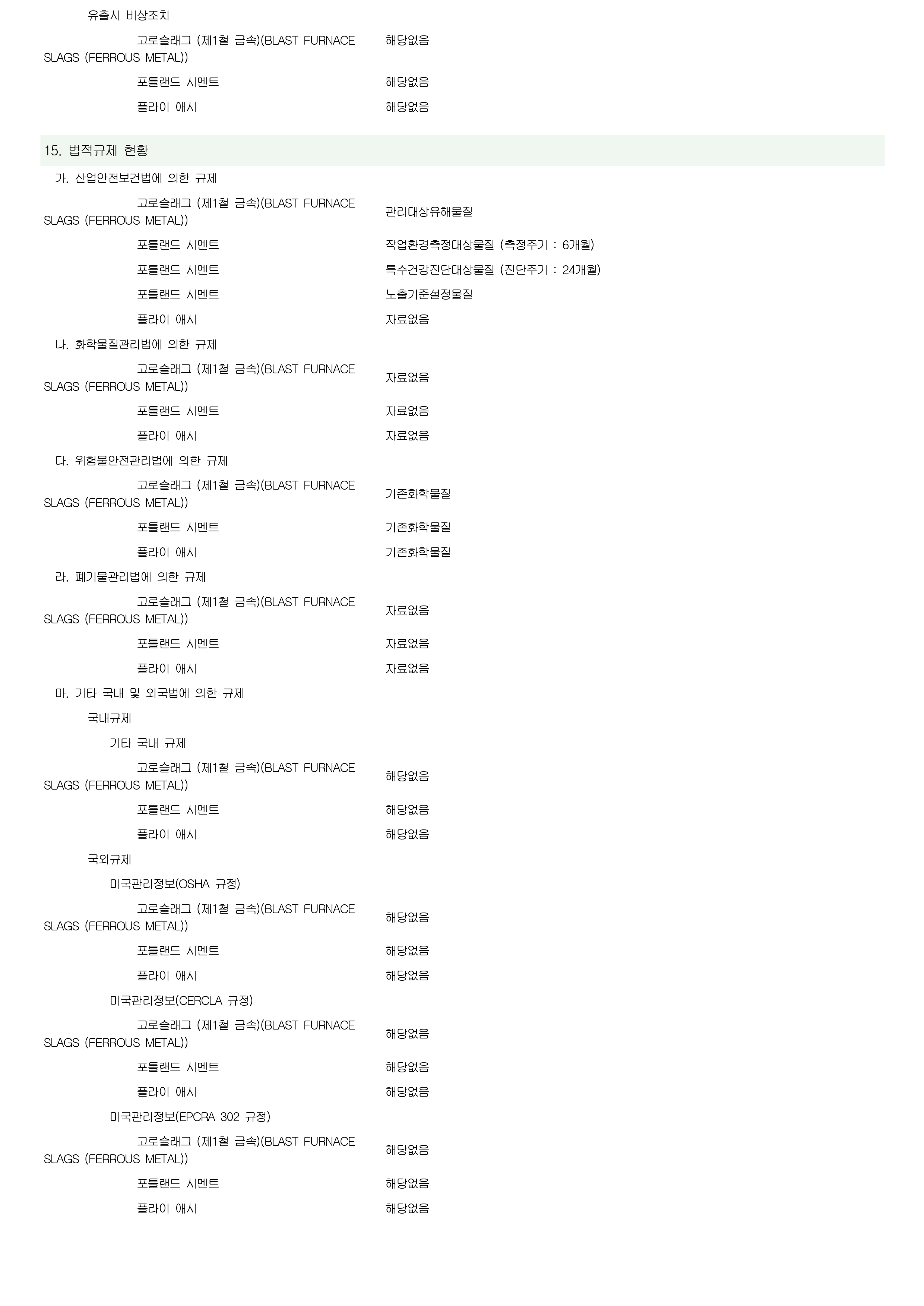 유출시 비상조치

고로슬래그 (제1철 금속)(BLAST FURNACE SLAGS (FERROUS METAL)) 해당없음

포틀랜드 시멘트 해당없음

플라이 애시 해당없음

15. 법적규제 현황

가. 산업안전보건법에 의한 규제

고로슬래그 (제1철 금속)(BLAST FURNACE SLAGS (FERROUS METAL)) 관리대상유해물질

포틀랜드 시멘트 작업환경측정대상물질 (측정주기 : 6개월)

포틀랜드 시멘트 특수건강진단대상물질 (진단주기 : 24개월)

포틀랜드 시멘트 노출기준설정물질

플라이 애시 자료없음

나. 화학물질관리법에 의한 규제

고로슬래그 (제1철 금속)(BLAST FURNACE SLAGS (FERROUS METAL)) 자료없음

포틀랜드 시멘트 자료없음

플라이 애시 자료없음

다. 위험물안전관리법에 의한 규제

고로슬래그 (제1철 금속)(BLAST FURNACE SLAGS (FERROUS METAL)) 기존화학물질

포틀랜드 시멘트 기존화학물질

플라이 애시 기존화학물질

라. 폐기물관리법에 의한 규제

고로슬래그 (제1철 금속)(BLAST FURNACE SLAGS (FERROUS METAL)) 자료없음

포틀랜드 시멘트 자료없음

플라이 애시 자료없음

마. 기타 국내 및 외국법에 의한 규제

국내규제

기타 국내 규제

고로슬래그 (제1철 금속)(BLAST FURNACE SLAGS (FERROUS METAL)) 해당없음

포틀랜드 시멘트 해당없음

플라이 애시 해당없음

국외규제

미국관리정보(OSHA 규정)

고로슬래그 (제1철 금속)(BLAST FURNACE SLAGS (FERROUS METAL)) 해당없음

포틀랜드 시멘트 해당없음

플라이 애시 해당없음

미국관리정보(CERCLA 규정)

고로슬래그 (제1철 금속)(BLAST FURNACE SLAGS (FERROUS METAL)) 해당없음

포틀랜드 시멘트 해당없음

플라이 애시 해당없음

미국관리정보(EPCRA 302 규정)

고로슬래그 (제1철 금속)(BLAST FURNACE SLAGS (FERROUS METAL)) 해당없음

포틀랜드 시멘트 해당없음

플라이 애시 해당없음